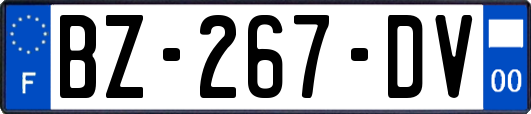 F

BZ-267-DV

00